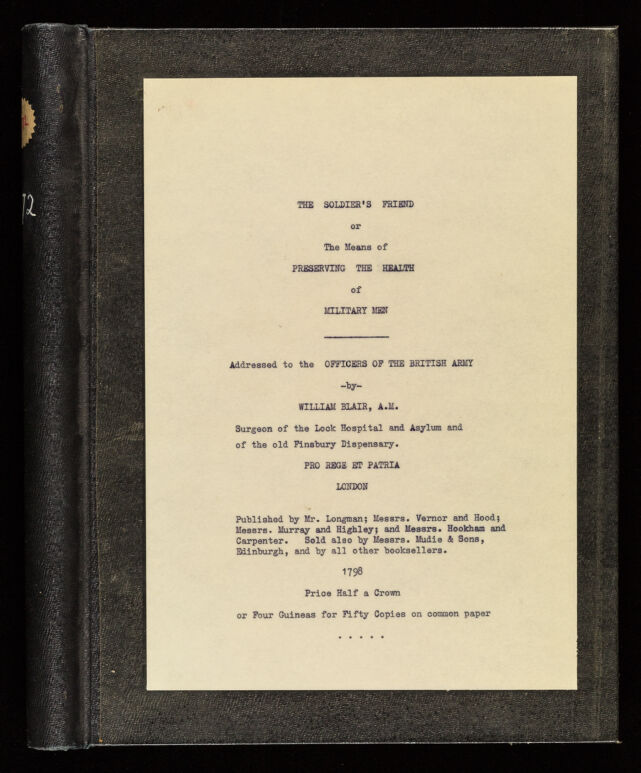 72

THE SOLDIER'S FRIEND

or

The Means of

PRESERVING THE HEALTH

of

MILITARY MEN

Addressed to the OFFICERS OF THE BRITISH ARMY

-by-

WILLIAM BLAIR, A.M.

Surgeon of the Lock Hospital and Asylum and of the old Finsbury Dispensary.

PRO REGE ET PATRIA

LONDON

Published by Mr. Longman; Messrs. Vernor and Hood; Messrs. Murray and Highley; and Messrs. Hookham and Carpenter. Sold also by Messrs. Mudie & Sons, Edinburgh, and by all other booksellers.

1798

Price Half a Crown

or Four Guineas for Fifty Copies on common paper

. . . . .